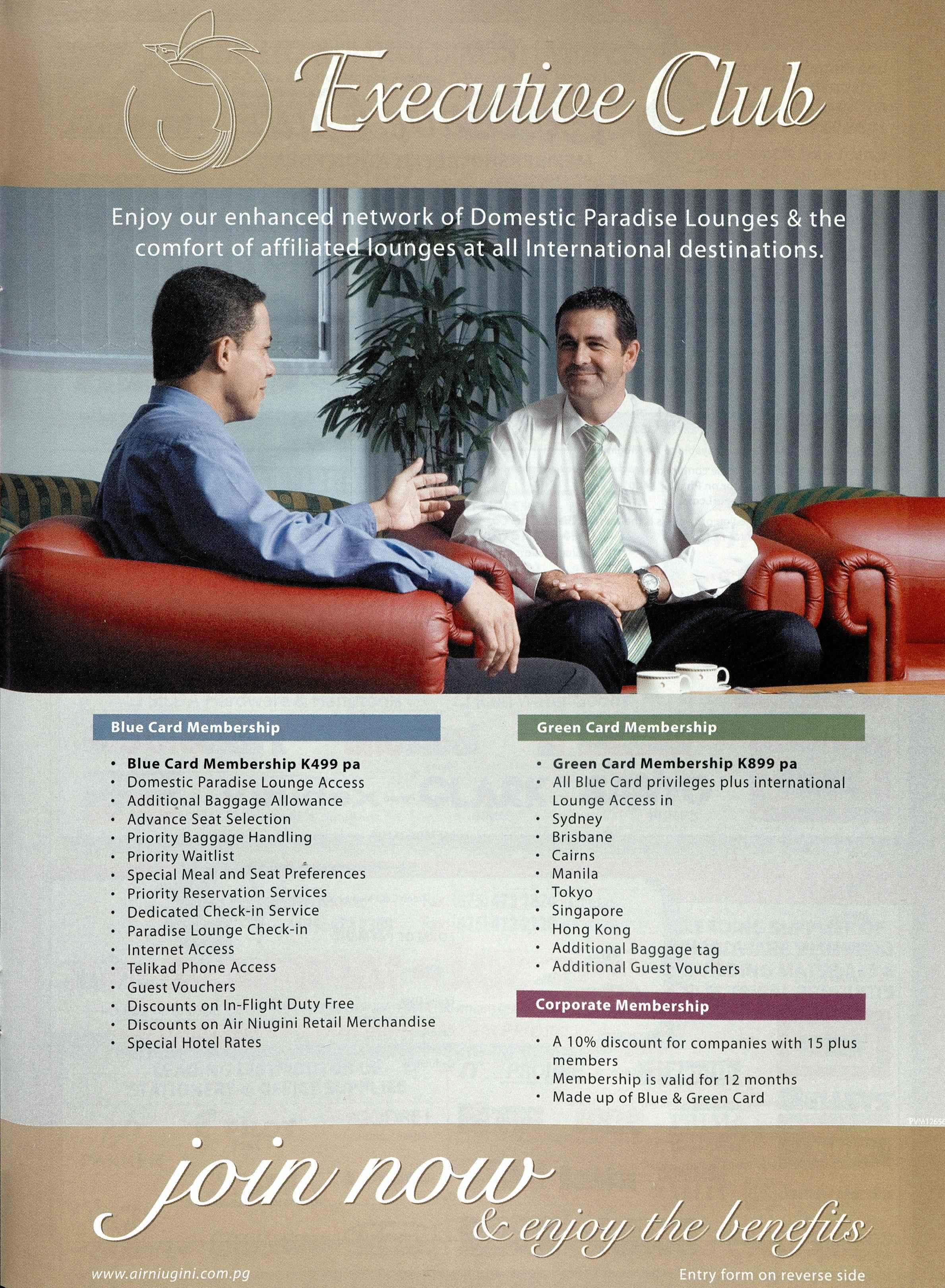 Executive Club

Enjoy our enhanced network of Domestic Paradise Lounges & the comfort of affiliated lounges at all International destinations.

Blue Card Membership

• Blue Card Membership K499 pa
• Domestic Paradise Lounge Access
• Additional Baggage Allowance
• Advance Seat Selection
• Priority Baggage Handling
• Priority Waitlist
• Special Meal and Seat Preferences
• Priority Reservation Services
• Dedicated Check-in Service
• Paradise Lounge Check-in
• Internet Access
• Telikad Phone Access
• Guest Vouchers
• Discounts on In-Flight Duty Free
• Discounts on Air Niugini Retail Merchandise
• Special Hotel Rates

Green Card Membership

• Green Card Membership K899 pa
• All Blue Card privileges plus international Lounge Access in
• Sydney
• Brisbane
• Cairns
• Manila
• Tokyo
• Singapore
• Hong Kong
• Additional Baggage tag
• Additional Guest Vouchers

Corporate Membership

• A 10% discount for companies with 15 plus members
• Membership is valid for 12 months
• Made up of Blue & Green Card

PVM12656

join now
& enjoy the benefits

www.airniugini.com.pg

Entry form on reverse side